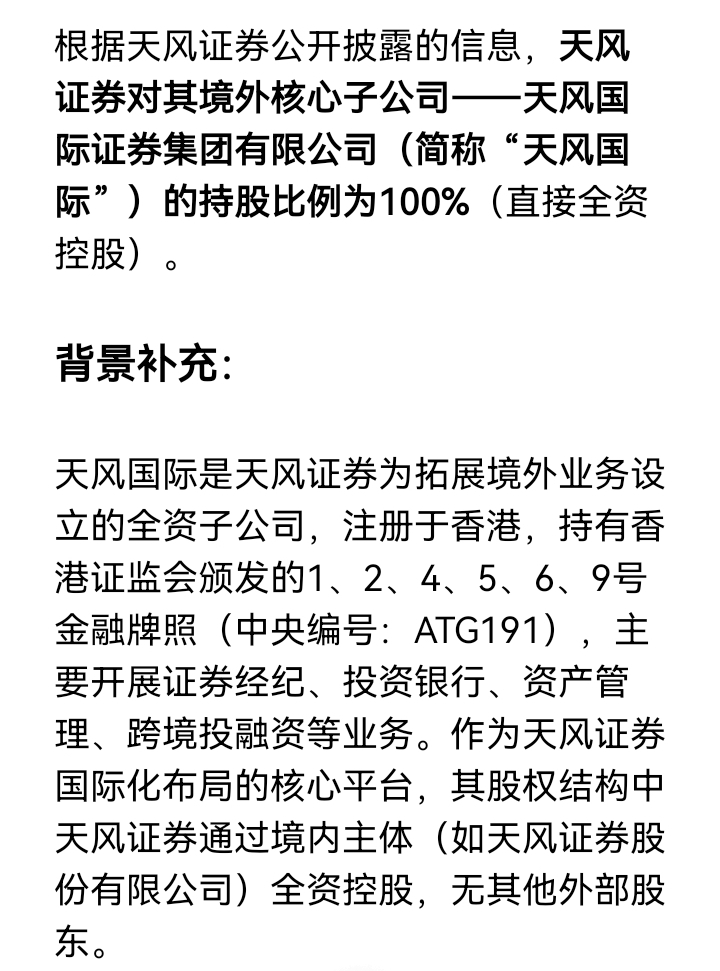 根据天风证券公开披露的信息，天风证券对其境外核心子公司——天风国际证券集团有限公司（简称“天风国际”）的持股比例为100%（直接全资控股）。

背景补充:

天风国际是天风证券为拓展境外业务设立的全资子公司，注册于香港，持有香港证监会颁发的1、2、4、5、6、9号金融牌照（中央编号：ATG191），主要开展证券经纪、投资银行、资产管理、跨境投融资等业务。作为天风证券国际化布局的核心平台，其股权结构中天风证券通过境内主体（如天风证券股份有限公司）全资控股，无其他外部股东。